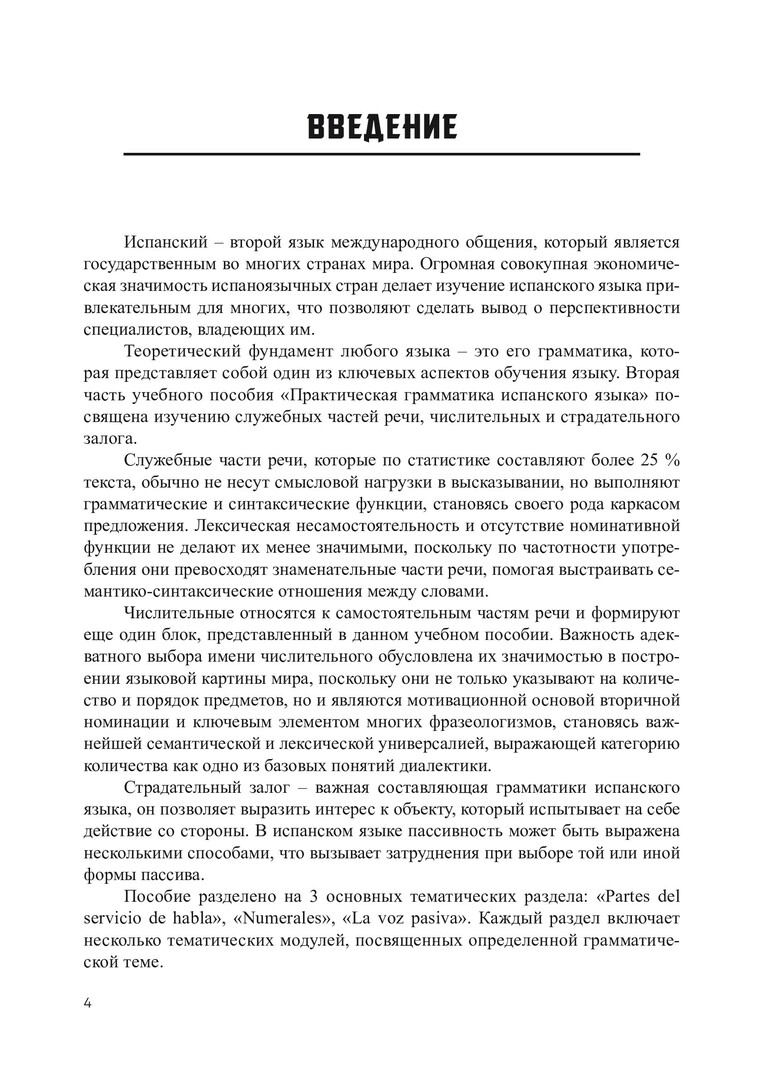 ВВЕДЕНИЕ

Испанский – второй язык международного общения, который является государственным во многих странах мира. Огромная совокупная экономическая значимость испаноязычных стран делает изучение испанского языка привлекательным для многих, что позволяют сделать вывод о перспективности специалистов, владеющих им.

Теоретический фундамент любого языка – это его грамматика, которая представляет собой один из ключевых аспектов обучения языку. Вторая часть учебного пособия «Практическая грамматика испанского языка» посвящена изучению служебных частей речи, числительных и страдательного залога.

Служебные части речи, которые по статистике составляют более 25 % текста, обычно не несут смысловой нагрузки в высказывании, но выполняют грамматические и синтаксические функции, становясь своего рода каркасом предложения. Лексическая несамостоятельность и отсутствие номинативной функции не делают их менее значимыми, поскольку по частотности употребления они превосходят знаменательные части речи, помогая выстраивать семантико-синтаксические отношения между словами.

Числительные относятся к самостоятельным частям речи и формируют еще один блок, представленный в данном учебном пособии. Важность адекватного выбора имени числительного обусловлена их значимостью в построении языковой картины мира, поскольку они не только указывают на количество и порядок предметов, но и являются мотивационной основой вторичной номинации и ключевым элементом многих фразеологизмов, становясь важнейшей семантической и лексической универсалией, выражающей категорию количества как одно из базовых понятий диалектики.

Страдательный залог – важная составляющая грамматики испанского языка, он позволяет выразить интерес к объекту, который испытывает на себе действие со стороны. В испанском языке пассивность может быть выражена несколькими способами, что вызывает затруднения при выборе той или иной формы пассива.

Пособие разделено на 3 основных тематических раздела: «Partes del servicio de habla», «Numerales», «La voz pasiva». Каждый раздел включает несколько тематических модулей, посвященных определенной грамматической теме.

4